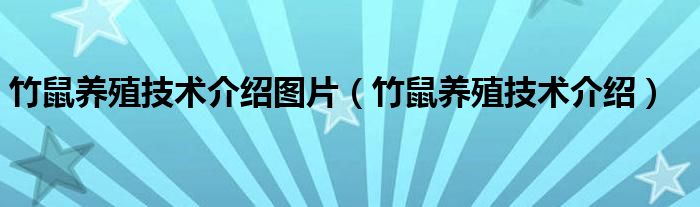 竹鼠养殖技术介绍图片（竹鼠养殖技术介绍）